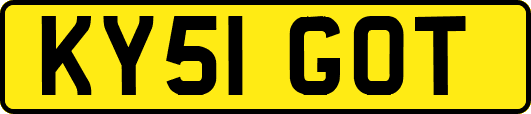 KY51 GOT